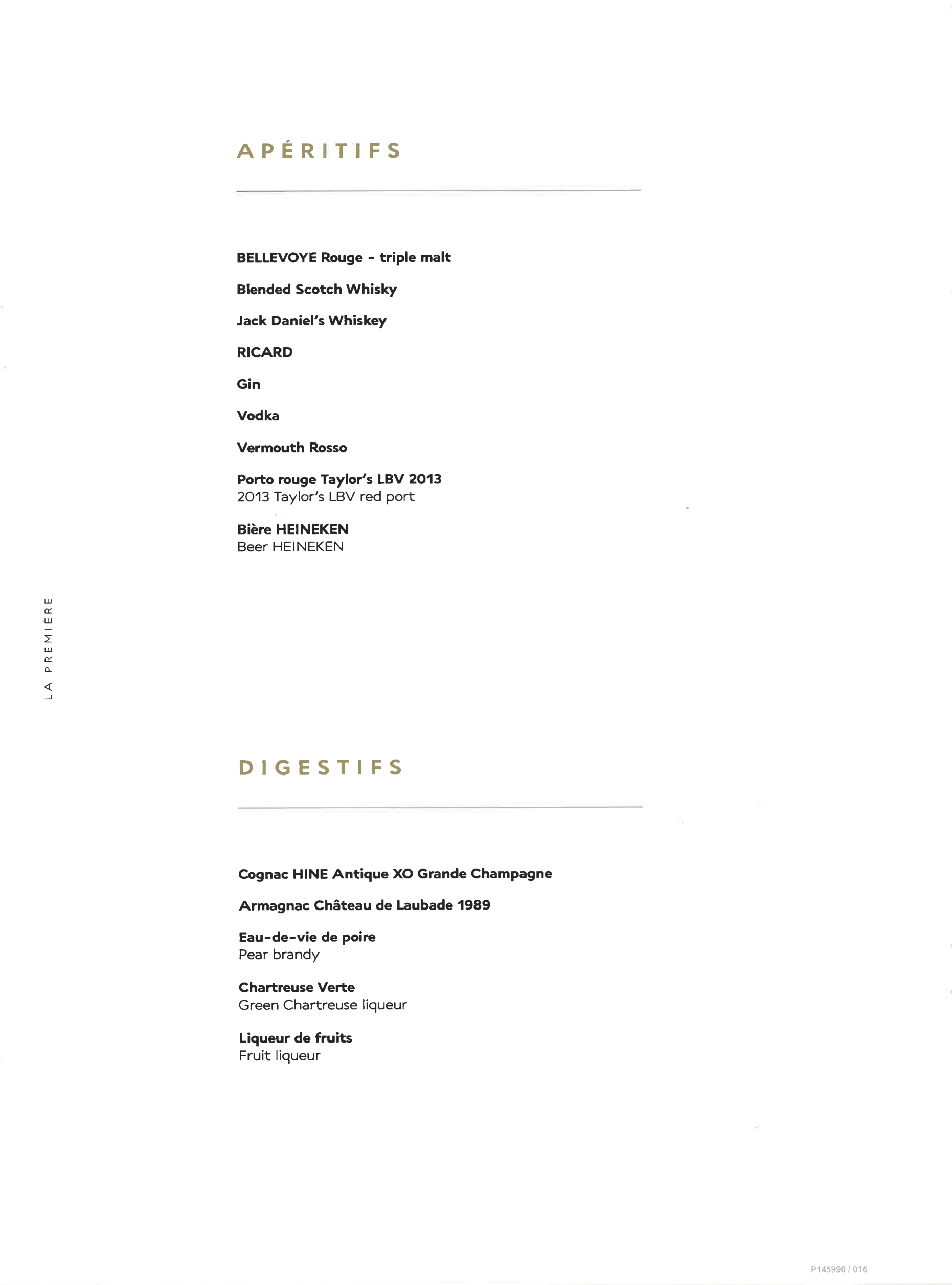 APÉRITIFS

BELLEVOYE Rouge - triple malt

Blended Scotch Whisky

Jack Daniel's Whiskey

RICARD

Gin

Vodka

Vermouth Rosso

Porto rouge Taylor's LBV 2013
2013 Taylor's LBV red port

Bière HEINEKEN
Beer HEINEKEN

LA PREMIÈRE

DIGESTIFS

Cognac HINE Antique XO Grande Champagne

Armagnac Château de Laubade 1989

Eau-de-vie de poire
Pear brandy

Chartreuse Verte
Green Chartreuse liqueur

Liqueur de fruits
Fruit liqueur

P145990 / 016